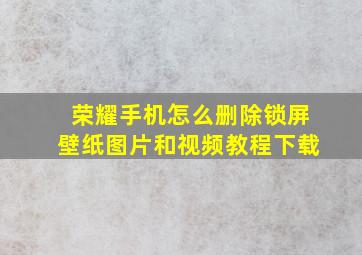 荣耀手机怎么删除锁屏壁纸图片和视频教程下载